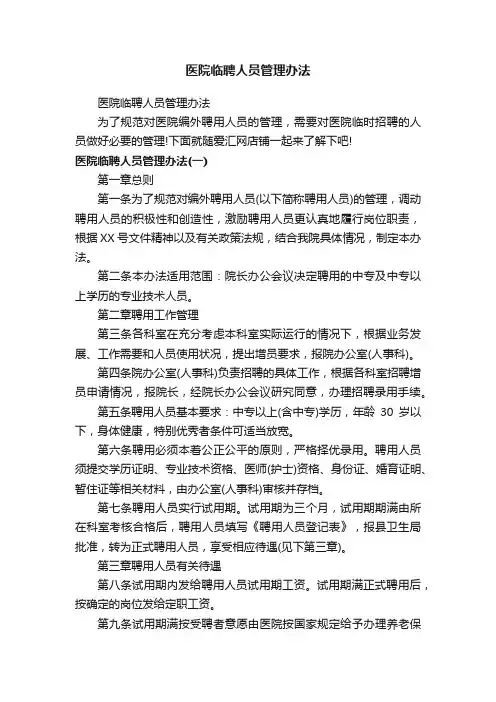 医院临聘人员管理办法

医院临聘人员管理办法

为了规范对医院编外聘用人员的管理，需要对医院临时招聘的人员做好必要的管理!下面就随爱汇网店铺一起来了解下吧!

医院临聘人员管理办法(一)

第一章总则

第一条为了规范对编外聘用人员(以下简称聘用人员)的管理，调动聘用人员的积极性和创造性，激励聘用人员更认真地履行岗位职责，根据XX号文件精神以及有关政策法规，结合我院具体情况，制定本办法。

第二条本办法适用范围：院长办公会议决定聘用的中专及中专以上学历的专业技术人员。

第二章聘用工作管理

第三条各科室在充分考虑本科室实际运行的情况下，根据业务发展、工作需要和人员使用状况，提出增员要求，报院办公室(人事科)。

第四条院办公室(人事科)负责招聘的具体工作，根据各科室招聘增员申请情况，报院长，经院长办公会议研究同意，办理招聘录用手续。

第五条聘用人员基本要求：中专以上(含中专)学历，年龄 30 岁以下，身体健康，特别优秀者条件可适当放宽。

第六条聘用必须本着公正公平的原则，严格择优录用。聘用人员须提交学历证明、专业技术资格、医师(护士)资格、身份证、婚育证明、暂住证等相关材料，由办公室(人事科)审核并存档。

第七条聘用人员实行试用期。试用期为三个月，试用期期满由所在科室考核合格后，聘用人员填写《聘用人员登记表》，报县卫生局批准，转为正式聘用人员，享受相应待遇(见下第三章)。

第三章聘用人员有关待遇

第八条试用期内发给聘用人员试用期工资。试用期满正式聘用后，按确定的岗位发给定职工资。

第九条试用期满按受聘者意愿由医院按国家规定给予办理养老保